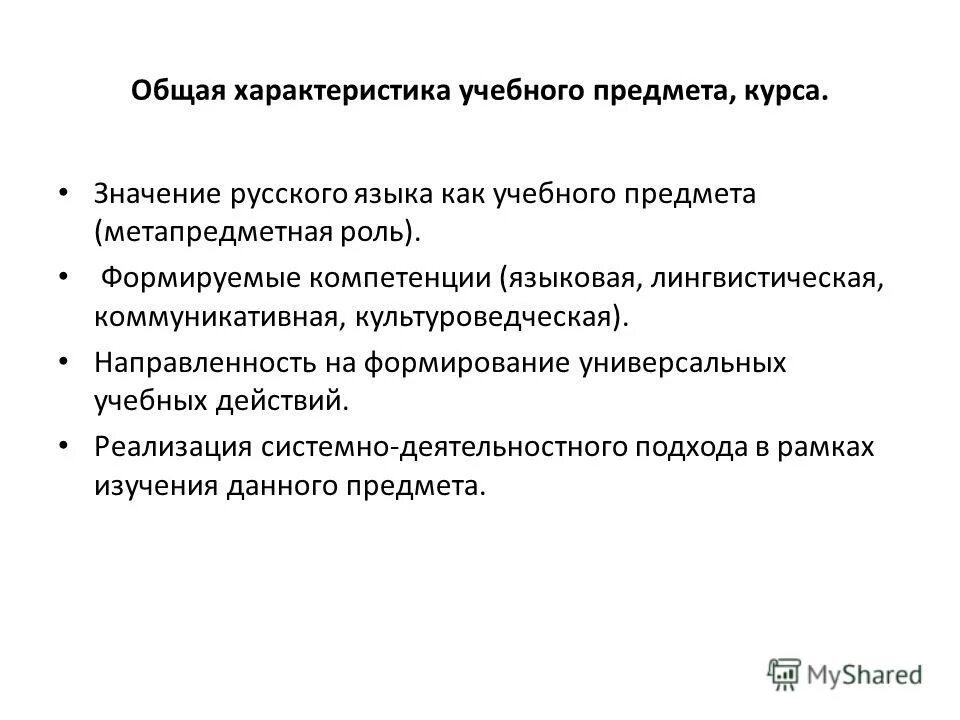 Общая характеристика учебного предмета, курса.

• Значение русского языка как учебного предмета (метапредметная роль).

• Формируемые компетенции (языковая, лингвистическая, коммуникативная, культуроведческая).

• Направленность на формирование универсальных учебных действий.

• Реализация системно-деятельностного подхода в рамках изучения данного предмета.

MyShared